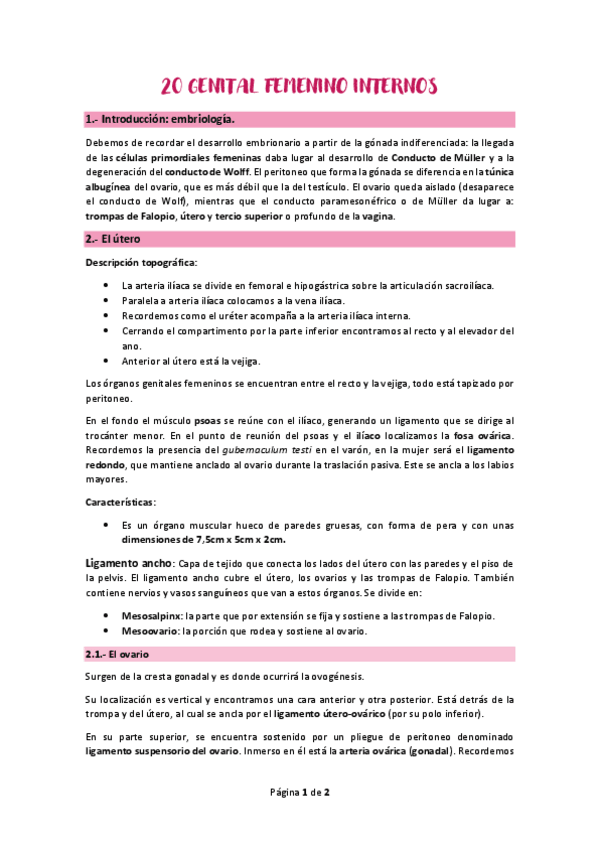 20 GENITAL FEMENINO INTERNOS

1.- Introducción: embriología.

Debemos de recordar el desarrollo embrionario a partir de la gónada indiferenciada: la llegada de las células primordiales femeninas daba lugar al desarrollo de Conducto de Müller y a la degeneración del conducto de Wolff. El peritoneo que forma la gónada se diferencia en la túnica albugínea del ovario, que es más débil que la del testículo. El ovario queda aislado (desaparece el conducto de Wolf), mientras que el conducto paramesonéfrico o de Müller da lugar a: trompas de Falopio, útero y tercio superior o profundo de la vagina.

2.- El útero

Descripción topográfica:

• La arteria ilíaca se divide en femoral e hipogástrica sobre la articulación sacroilíaca.
• Paralela a arteria ilíaca colocamos a la vena ilíaca.
• Recordemos como el uréter acompaña a la arteria ilíaca interna.
• Cerrando el compartimento por la parte inferior encontramos al recto y al elevador del ano.
• Anterior al útero está la vejiga.

Los órganos genitales femeninos se encuentran entre el recto y la vejiga, todo está tapizado por peritoneo.

En el fondo el músculo psoas se reúne con el ilíaco, generando un ligamento que se dirige al trocánter menor. En el punto de reunión del psoas y el ilíaco localizamos la fosa ovárica. Recordemos la presencia del gubemaculum testi en el varón, en la mujer será el ligamento redondo, que mantiene anclado al ovario durante la traslación pasiva. Este se ancla a los labios mayores.

Características:

• Es un órgano muscular hueco de paredes gruesas, con forma de pera y con unas dimensiones de 7,5cm x 5cm x 2cm.

Ligamento ancho: Capa de tejido que conecta los lados del útero con las paredes y el piso de la pelvis. El ligamento ancho cubre el útero, los ovarios y las trompas de Falopio. También contiene nervios y vasos sanguíneos que van a estos órganos. Se divide en:

• Mesosalpinx: la parte que por extensión se fija y sostiene a las trompas de Falopio.
• Mesoovario: la porción que rodea y sostiene al ovario.

2.1.- El ovario

Surgen de la cresta gonadal y es donde ocurrirá la ovogénesis.

Su localización es vertical y encontramos una cara anterior y otra posterior. Está detrás de la trompa y del útero, al cual se ancla por el ligamento útero-ovárico (por su polo inferior).

En su parte superior, se encuentra sostenido por un pliegue de peritoneo denominado ligamento suspensorio del ovario. Inmerso en él está la arteria ovárica (gonadal). Recordemos

Página 1 de 2